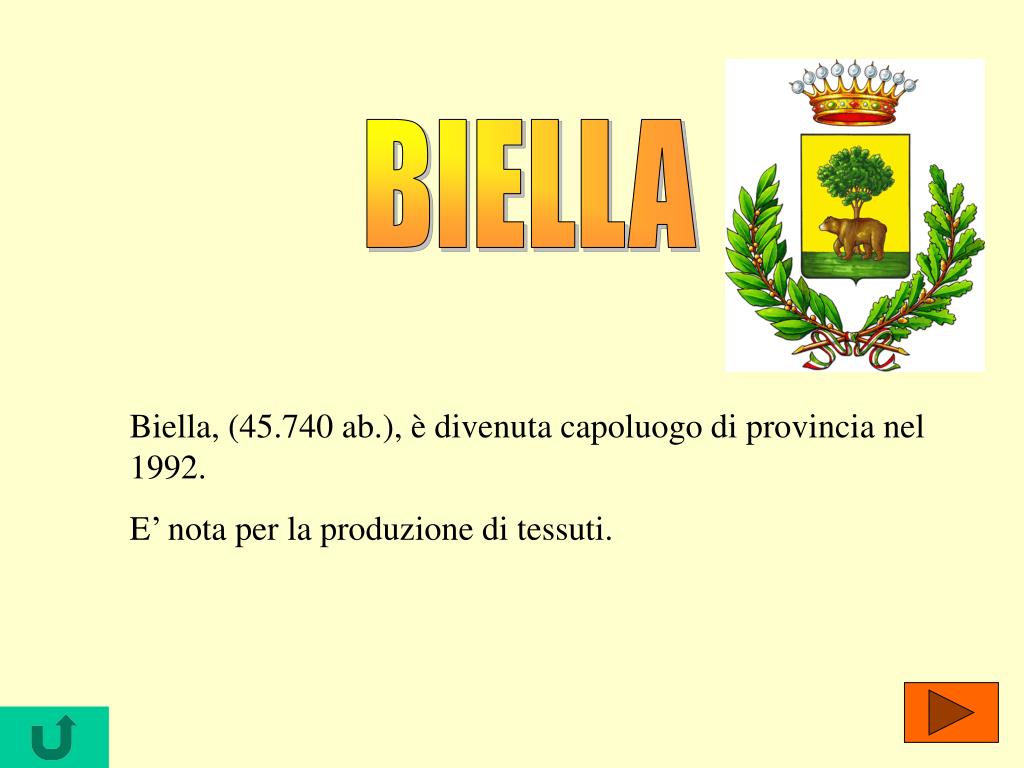 BIELLA

Biella, (45.740 ab.), è divenuta capoluogo di provincia nel 1992.

E’ nota per la produzione di tessuti.